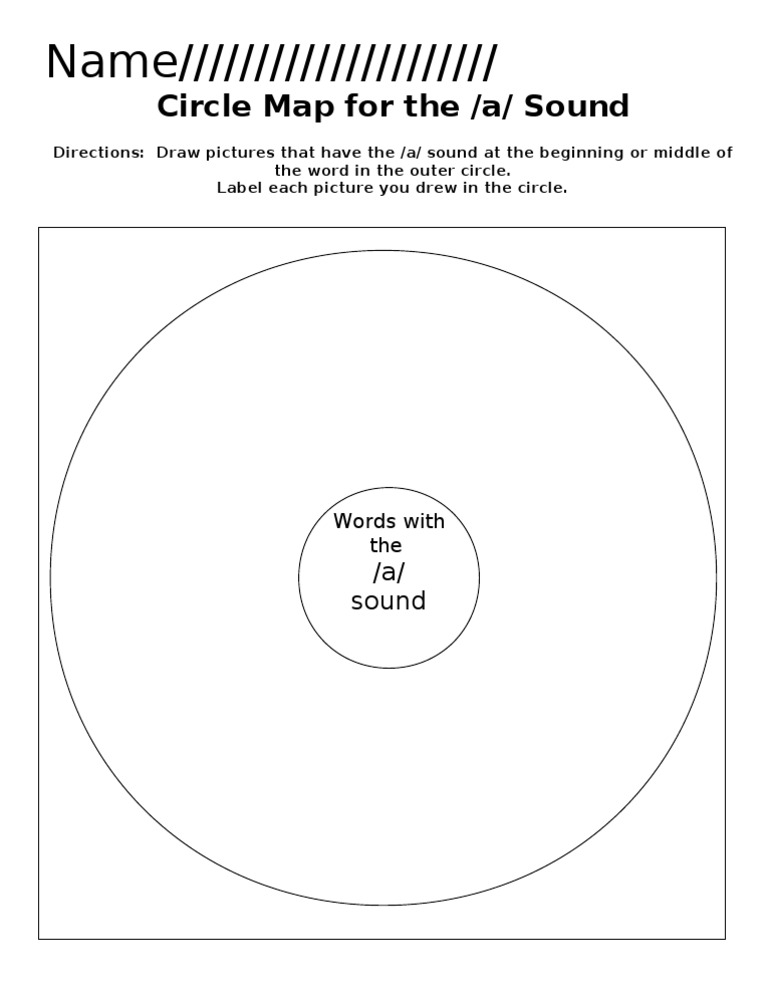 Name//////////////////////

Circle Map for the /a/ Sound

Directions: Draw pictures that have the /a/ sound at the beginning or middle of the word in the outer circle.
Label each picture you drew in the circle.

Words with the /a/ sound